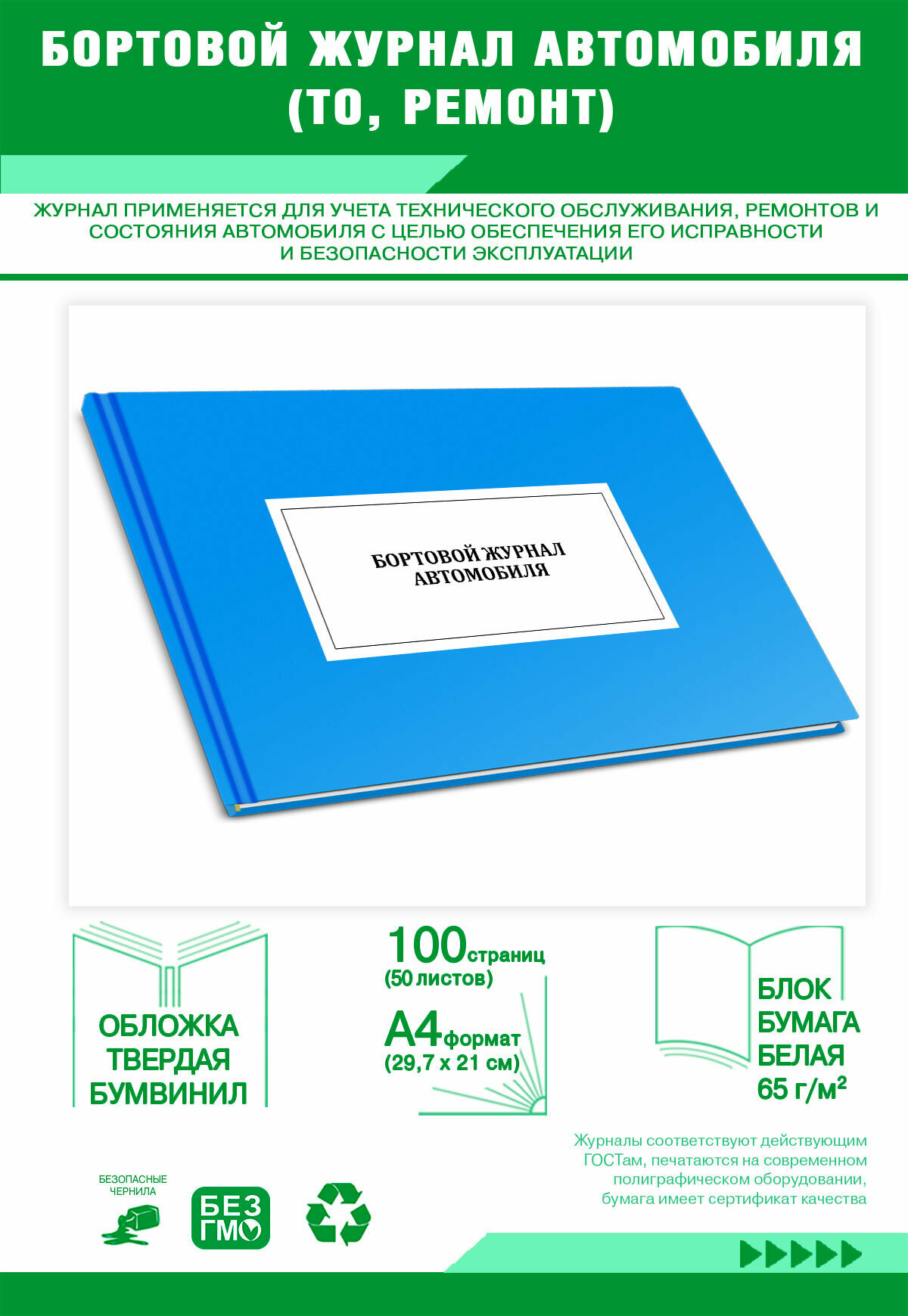 БОРТОВОЙ ЖУРНАЛ АВТОМОБИЛЯ (ТО, РЕМОНТ)

ЖУРНАЛ ПРИМЕНЯЕТСЯ ДЛЯ УЧЕТА ТЕХНИЧЕСКОГО ОБСЛУЖИВАНИЯ, РЕМОНТОВ И СОСТОЯНИЯ АВТОМОБИЛЯ С ЦЕЛЬЮ ОБЕСПЕЧЕНИЯ ЕГО ИСПРАВНОСТИ И БЕЗОПАСНОСТИ ЭКСПЛУАТАЦИИ

БОРТОВОЙ ЖУРНАЛ АВТОМОБИЛЯ

ОБЛОЖКА ТВЕРДАЯ БУМВИНИЛ

100 страниц (50 листов)

А4 формат (29,7 х 21 см)

БЛОК БУМАГА БЕЛАЯ 65 г/м²

Журналы соответствуют действующим ГОСТам, печатаются на современном полиграфическом оборудовании, бумага имеет сертификат качества

БЕЗОПАСНЫЕ ЧЕРНИЛА

БЕЗ ГМО